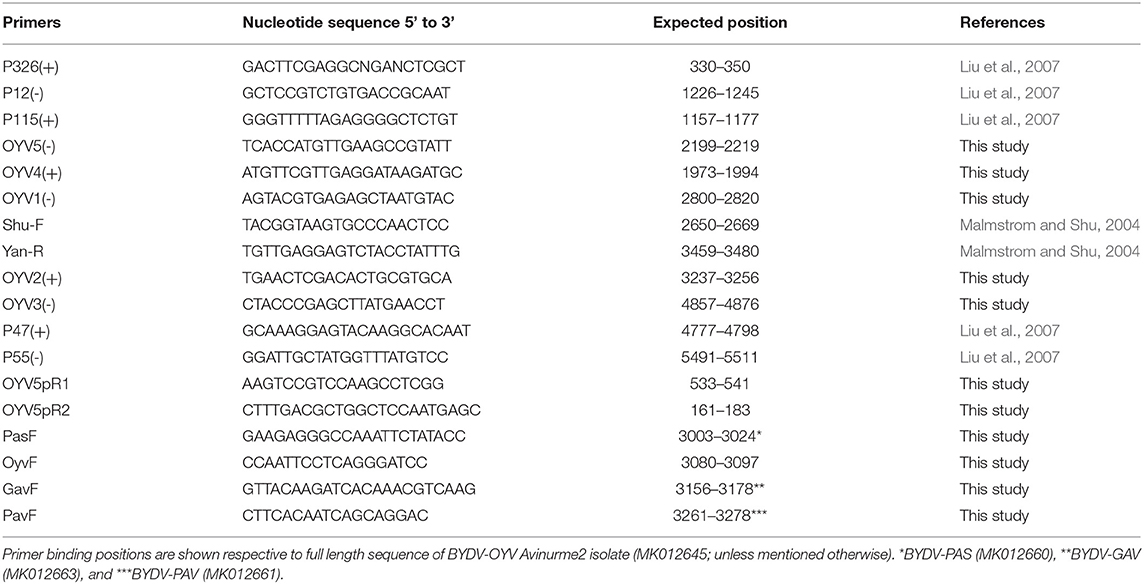 | Primers | Nucleotide sequence 5' to 3' | Expected position | References |
|---|---|---|---|
| P326(+) | GACTTCGAGGCNGANCTCGCT | 330–350 | Liu et al., 2007 |
| P12(-) | GCTCCGTCTGTGACCGCAAT | 1226–1245 | Liu et al., 2007 |
| P115(+) | GGGTTTTTAGAGGGGCTCTGT | 1157–1177 | Liu et al., 2007 |
| OYV5(-) | TCACCATGTTGAAGCCGTATT | 2199–2219 | This study |
| OYV4(+) | ATGTTCGTTGAGGATAAGATGC | 1973–1994 | This study |
| OYV1(-) | AGTACGTGAGAGCTAATGTAC | 2800–2820 | This study |
| Shu-F | TACGGTAAGTGCCCAACTCC | 2650–2669 | Malmstrom and Shu, 2004 |
| Yan-R | TGTTGAGGAGTCTACCTATTTG | 3459–3480 | Malmstrom and Shu, 2004 |
| OYV2(+) | TGAACTCGACACTGCGTGCA | 3237–3256 | This study |
| OYV3(-) | CTACCCGAGCTTATGAACCT | 4857–4876 | This study |
| P47(+) | GCAAAGGAGTACAAGGCACAAT | 4777–4798 | Liu et al., 2007 |
| P55(-) | GGATTGCTATGGTTTATGTCC | 5491–5511 | Liu et al., 2007 |
| OYV5pR1 | AAGTCCGTCCAAGCCTCGG | 533–541 | This study |
| OYV5pR2 | CTTTGACGCTGGCTCCAATGAGC | 161–183 | This study |
| PasF | GAAGAGGGCCAAATTCTATACC | 3003–3024* | This study |
| OyvF | CCAATTCCTCAGGGATCC | 3080–3097 | This study |
| GavF | GTTACAAGATCACAAACGTCAAG | 3156–3178** | This study |
| PavF | CTTCACAATCAGCAGGAC | 3261–3278*** | This study |

Primer binding positions are shown respective to full length sequence of BYDV-OYV Avinurme2 isolate (MK012645; unless mentioned otherwise). *BYDV-PAS (MK012660), **BYDV-GAV (MK012663), and ***BYDV-PAV (MK012661).